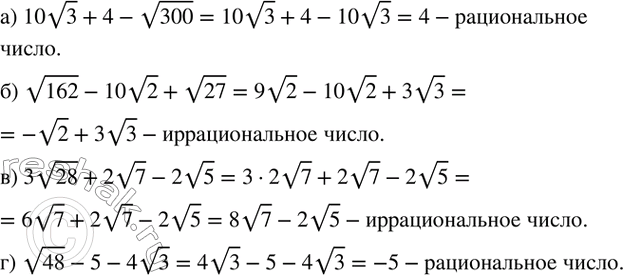 а) $10\sqrt{3} + 4 - \sqrt{300} = 10\sqrt{3} + 4 - 10\sqrt{3} = 4$ – рациональное число.

б) $\sqrt{162} - 10\sqrt{2} + \sqrt{27} = 9\sqrt{2} - 10\sqrt{2} + 3\sqrt{3} =$
$= -\sqrt{2} + 3\sqrt{3}$ – иррациональное число.

в) $3\sqrt{28} + 2\sqrt{7} - 2\sqrt{5} = 3 \cdot 2\sqrt{7} + 2\sqrt{7} - 2\sqrt{5} =$
$= 6\sqrt{7} + 2\sqrt{7} - 2\sqrt{5} = 8\sqrt{7} - 2\sqrt{5}$ – иррациональное число.

г) $\sqrt{48} - 5 - 4\sqrt{3} = 4\sqrt{3} - 5 - 4\sqrt{3} = -5$ – рациональное число.

reshak.ru